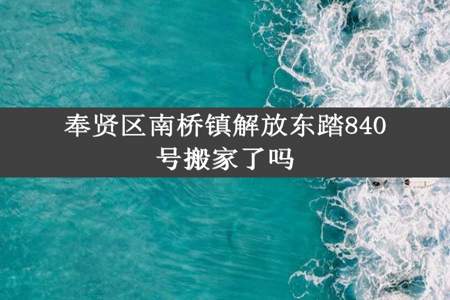 奉贤区南桥镇解放东踏840号搬家了吗